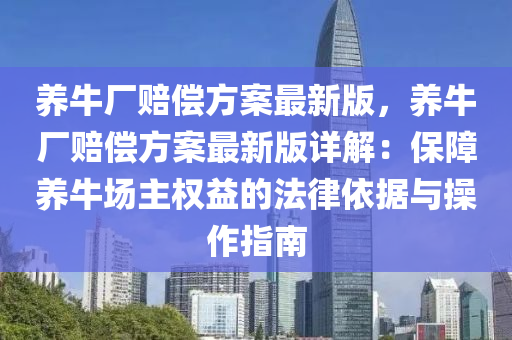 养牛厂赔偿方案最新版，养牛厂赔偿方案最新版详解：保障养牛场主权益的法律依据与操作指南